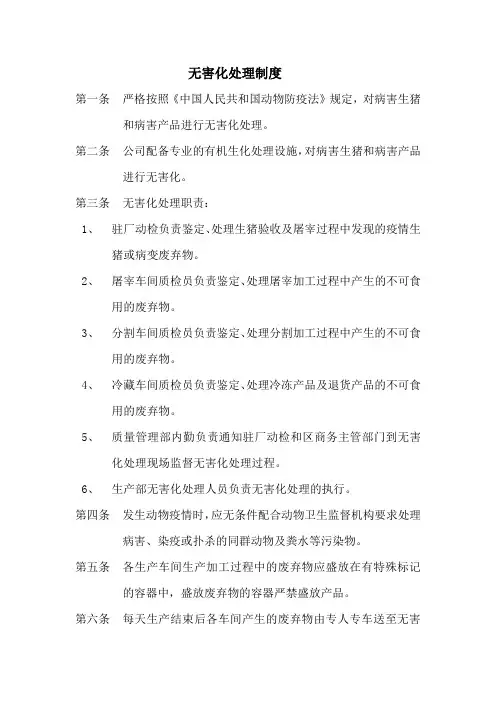 无害化处理制度

第一条　严格按照《中国人民共和国动物防疫法》规定，对病害生猪和病害产品进行无害化处理。

第二条　公司配备专业的有机生化处理设施，对病害生猪和病害产品进行无害化。

第三条　无害化处理职责：

1、　驻厂动检负责鉴定、处理生猪验收及屠宰过程中发现的疫情生猪或病变废弃物。

2、　屠宰车间质检员负责鉴定、处理屠宰加工过程中产生的不可食用的废弃物。

3、　分割车间质检员负责鉴定、处理分割加工过程中产生的不可食用的废弃物。

4、　冷藏车间质检员负责鉴定、处理冷冻产品及退货产品的不可食用的废弃物。

5、　质量管理部内勤负责通知驻厂动检和区商务主管部门到无害化处理现场监督无害化处理过程。

6、　生产部无害化处理人员负责无害化处理的执行。

第四条　发生动物疫情时，应无条件配合动物卫生监督机构要求处理病害、染疫或扑杀的同群动物及粪水等污染物。

第五条　各生产车间生产加工过程中的废弃物应盛放在有特殊标记的容器中，盛放废弃物的容器严禁盛放产品。

第六条　每天生产结束后各车间产生的废弃物由专人专车送至无害